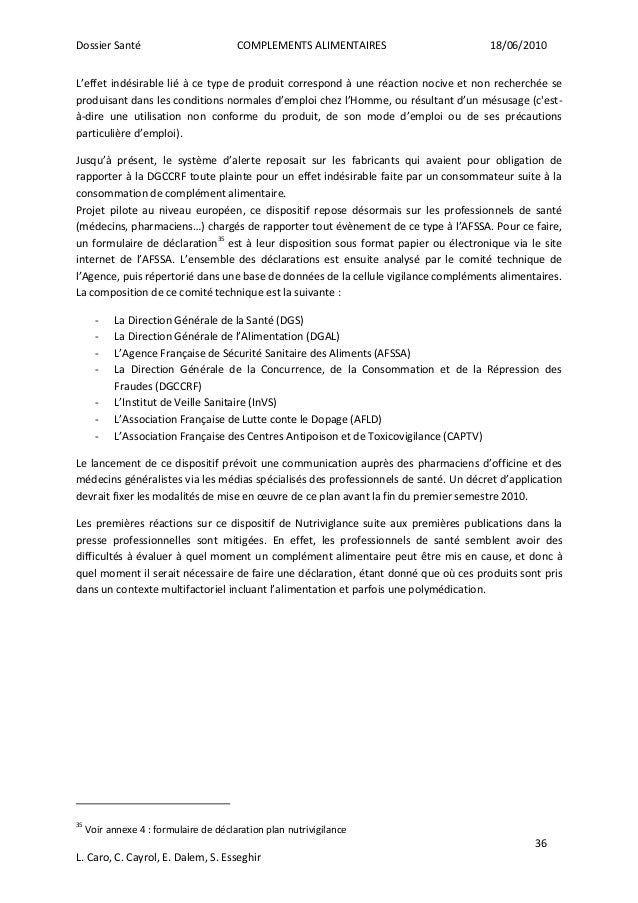 Dossier Santé COMPLEMENTS ALIMENTAIRES 18/06/2010

L'effet indésirable lié à ce type de produit correspond à une réaction nocive et non recherchée se produisant dans les conditions normales d'emploi chez l'Homme, ou résultant d'un mésusage (c'est-à-dire une utilisation non conforme du produit, de son mode d'emploi ou de ses précautions particulière d'emploi).

Jusqu'à présent, le système d'alerte reposait sur les fabricants qui avaient pour obligation de rapporter à la DGCCRF toute plainte pour un effet indésirable faite par un consommateur suite à la consommation de complément alimentaire.
Projet pilote au niveau européen, ce dispositif repose désormais sur les professionnels de santé (médecins, pharmaciens…) chargés de rapporter tout évènement de ce type à l'AFSSA. Pour ce faire, un formulaire de déclaration$^{35}$ est à leur disposition sous format papier ou électronique via le site internet de l'AFSSA. L'ensemble des déclarations est ensuite analysé par le comité technique de l'Agence, puis répertorié dans une base de données de la cellule vigilance compléments alimentaires. La composition de ce comité technique est la suivante :

- La Direction Générale de la Santé (DGS)
- La Direction Générale de l'Alimentation (DGAL)
- L'Agence Française de Sécurité Sanitaire des Aliments (AFSSA)
- La Direction Générale de la Concurrence, de la Consommation et de la Répression des Fraudes (DGCCRF)
- L'Institut de Veille Sanitaire (InVS)
- L'Association Française de Lutte conte le Dopage (AFLD)
- L'Association Française des Centres Antipoison et de Toxicovigilance (CAPTV)

Le lancement de ce dispositif prévoit une communication auprès des pharmaciens d'officine et des médecins généralistes via les médias spécialisés des professionnels de santé. Un décret d'application devrait fixer les modalités de mise en œuvre de ce plan avant la fin du premier semestre 2010.

Les premières réactions sur ce dispositif de Nutriviglance suite aux premières publications dans la presse professionnelles sont mitigées. En effet, les professionnels de santé semblent avoir des difficultés à évaluer à quel moment un complément alimentaire peut être mis en cause, et donc à quel moment il serait nécessaire de faire une déclaration, étant donné que où ces produits sont pris dans un contexte multifactoriel incluant l'alimentation et parfois une polymédication.

$^{35}$ Voir annexe 4 : formulaire de déclaration plan nutrivigilance

36

L. Caro, C. Cayrol, E. Dalem, S. Esseghir